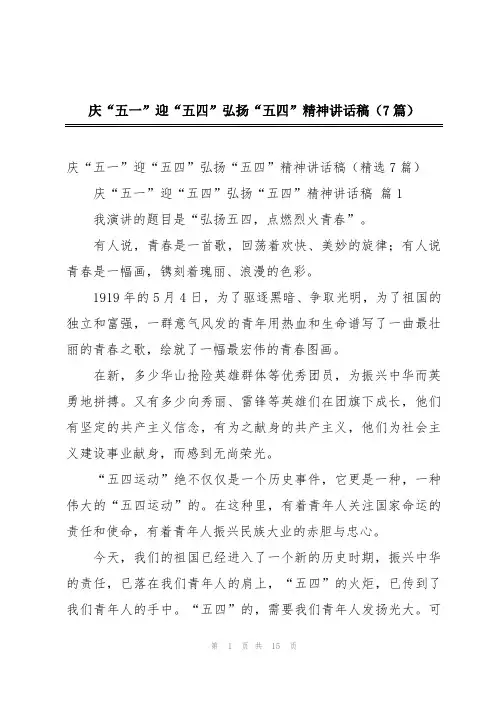 庆“五一”迎“五四”弘扬“五四”精神讲话稿（7篇）

庆“五一”迎“五四”弘扬“五四”精神讲话稿（精选7篇）

庆“五一”迎“五四”弘扬“五四”精神讲话稿 篇1

我演讲的题目是“弘扬五四，点燃烈火青春”。

有人说，青春是一首歌，回荡着欢快、美妙的旋律；有人说青春是一幅画，镌刻着瑰丽、浪漫的色彩。

1919年的5月4日，为了驱逐黑暗、争取光明，为了祖国的独立和富强，一群意气风发的青年用热血和生命谱写了一曲最壮丽的青春之歌，绘就了一幅最宏伟的青春图画。

在新，多少华山抢险英雄群体等优秀团员，为振兴中华而英勇地拼搏。又有多少向秀丽、雷锋等英雄们在团旗下成长，他们有坚定的共产主义信念，有为之献身的共产主义，他们为社会主义建设事业献身，而感到无尚荣光。

“五四运动”绝不仅仅是一个历史事件，它更是一种，一种伟大的“五四运动”的。在这种里，有着青年人关注国家命运的责任和使命，有着青年人振兴民族大业的赤胆与忠心。

今天，我们的祖国已经进入了一个新的历史时期，振兴中华的责任，已落在我们青年人的肩上，“五四”的火炬，已传到了我们青年人的手中。“五四”的，需要我们青年人发扬光大。可

第 1 页 共 15 页